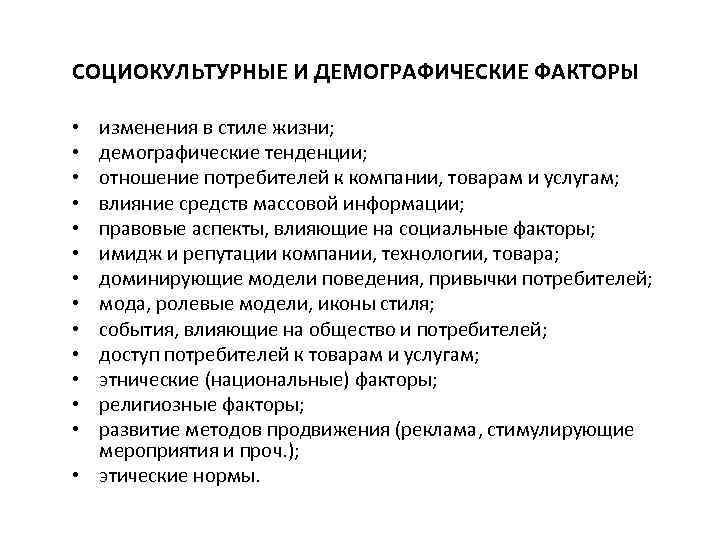 СОЦИОКУЛЬТУРНЫЕ И ДЕМОГРАФИЧЕСКИЕ ФАКТОРЫ

• изменения в стиле жизни;
• демографические тенденции;
• отношение потребителей к компании, товарам и услугам;
• влияние средств массовой информации;
• правовые аспекты, влияющие на социальные факторы;
• имидж и репутации компании, технологии, товара;
• доминирующие модели поведения, привычки потребителей;
• мода, ролевые модели, иконы стиля;
• события, влияющие на общество и потребителей;
• доступ потребителей к товарам и услугам;
• этнические (национальные) факторы;
• религиозные факторы;
• развитие методов продвижения (реклама, стимулирующие мероприятия и проч.);
• этические нормы.